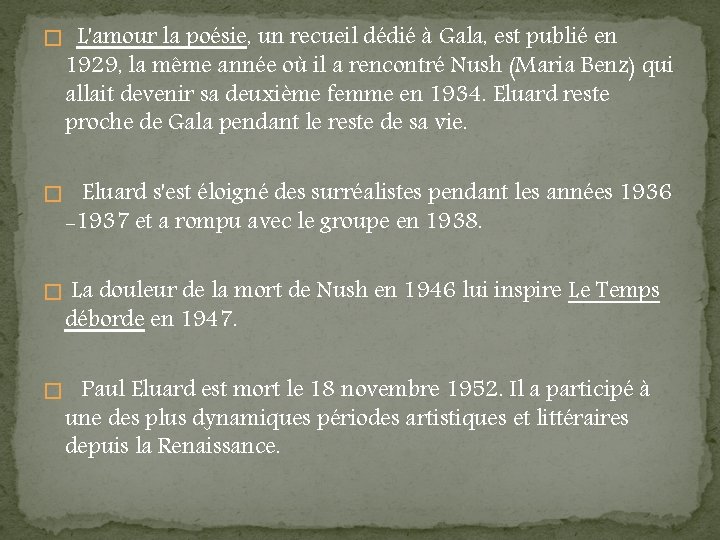 L'amour la poésie, un recueil dédié à Gala, est publié en 1929, la même année où il a rencontré Nush (Maria Benz) qui allait devenir sa deuxième femme en 1934. Eluard reste proche de Gala pendant le reste de sa vie.

Eluard s'est éloigné des surréalistes pendant les années 1936 -1937 et a rompu avec le groupe en 1938.

La douleur de la mort de Nush en 1946 lui inspire Le Temps déborde en 1947.

Paul Eluard est mort le 18 novembre 1952. Il a participé à une des plus dynamiques périodes artistiques et littéraires depuis la Renaissance.